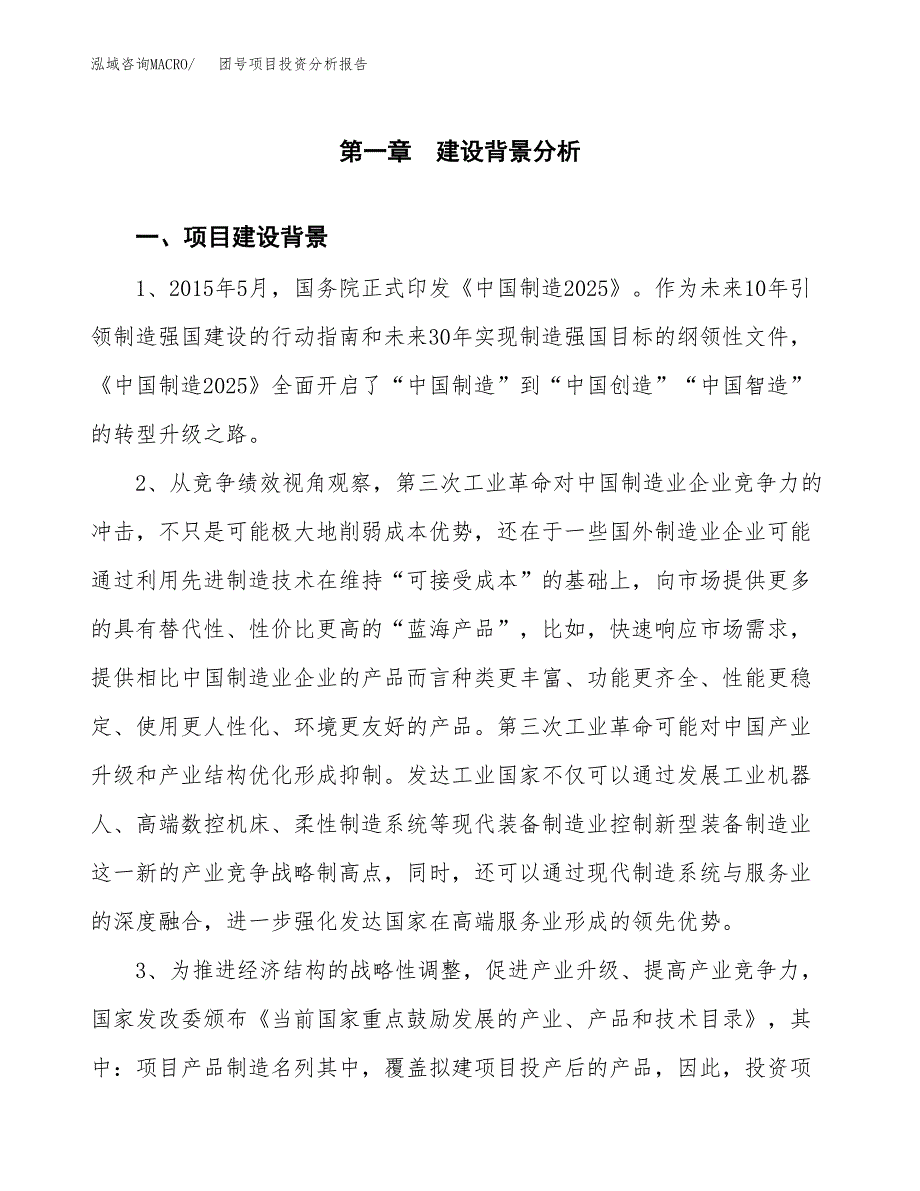 泓域咨询MACRO/　团号项目投资分析报告

第一章　建设背景分析

一、项目建设背景

1、2015年5月，国务院正式印发《中国制造2025》。作为未来10年引领制造强国建设的行动指南和未来30年实现制造强国目标的纲领性文件，《中国制造2025》全面开启了“中国制造”到“中国创造”“中国智造”的转型升级之路。

2、从竞争绩效视角观察，第三次工业革命对中国制造业企业竞争力的冲击，不只是可能极大地削弱成本优势，还在于一些国外制造业企业可能通过利用先进制造技术在维持“可接受成本”的基础上，向市场提供更多的具有替代性、性价比更高的“蓝海产品”，比如，快速响应市场需求，提供相比中国制造业企业的产品而言种类更丰富、功能更齐全、性能更稳定、使用更人性化、环境更友好的产品。第三次工业革命可能对中国产业升级和产业结构优化形成抑制。发达工业国家不仅可以通过发展工业机器人、高端数控机床、柔性制造系统等现代装备制造业控制新型装备制造业这一新的产业竞争战略制高点，同时，还可以通过现代制造系统与服务业的深度融合，进一步强化发达国家在高端服务业形成的领先优势。

3、为推进经济结构的战略性调整，促进产业升级、提高产业竞争力，国家发改委颁布《当前国家重点鼓励发展的产业、产品和技术目录》，其中：项目产品制造名列其中，覆盖拟建项目投产后的产品，因此，投资项